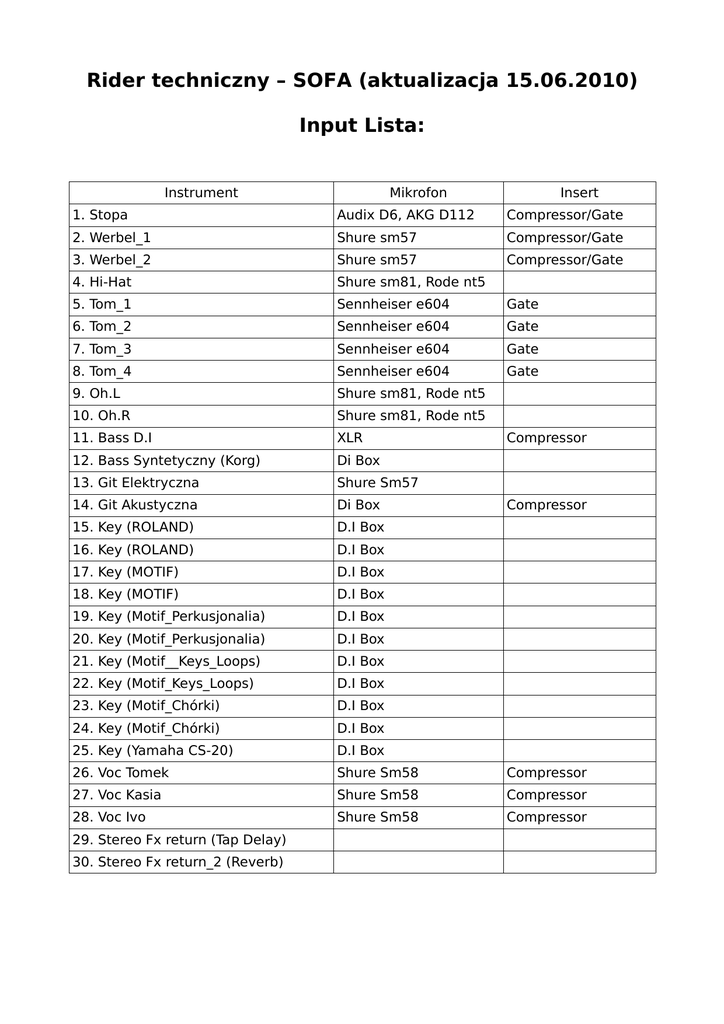 Rider techniczny – SOFA (aktualizacja 15.06.2010)

Input Lista:

| Instrument | Mikrofon | Insert |
|---|---|---|
| 1. Stopa | Audix D6, AKG D112 | Compressor/Gate |
| 2. Werbel_1 | Shure sm57 | Compressor/Gate |
| 3. Werbel_2 | Shure sm57 | Compressor/Gate |
| 4. Hi-Hat | Shure sm81, Rode nt5 | |
| 5. Tom_1 | Sennheiser e604 | Gate |
| 6. Tom_2 | Sennheiser e604 | Gate |
| 7. Tom_3 | Sennheiser e604 | Gate |
| 8. Tom_4 | Sennheiser e604 | Gate |
| 9. Oh.L | Shure sm81, Rode nt5 | |
| 10. Oh.R | Shure sm81, Rode nt5 | |
| 11. Bass D.I | XLR | Compressor |
| 12. Bass Syntetyczny (Korg) | Di Box | |
| 13. Git Elektryczna | Shure Sm57 | |
| 14. Git Akustyczna | Di Box | Compressor |
| 15. Key (ROLAND) | D.I Box | |
| 16. Key (ROLAND) | D.I Box | |
| 17. Key (MOTIF) | D.I Box | |
| 18. Key (MOTIF) | D.I Box | |
| 19. Key (Motif_Perkusjonalia) | D.I Box | |
| 20. Key (Motif_Perkusjonalia) | D.I Box | |
| 21. Key (Motif__Keys_Loops) | D.I Box | |
| 22. Key (Motif_Keys_Loops) | D.I Box | |
| 23. Key (Motif_Chórki) | D.I Box | |
| 24. Key (Motif_Chórki) | D.I Box | |
| 25. Key (Yamaha CS-20) | D.I Box | |
| 26. Voc Tomek | Shure Sm58 | Compressor |
| 27. Voc Kasia | Shure Sm58 | Compressor |
| 28. Voc Ivo | Shure Sm58 | Compressor |
| 29. Stereo Fx return (Tap Delay) | | |
| 30. Stereo Fx return_2 (Reverb) | | |